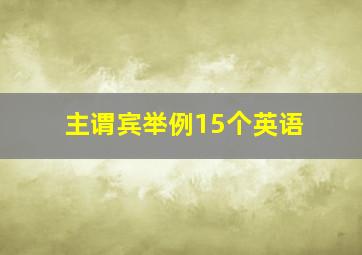 主谓宾举例15个英语